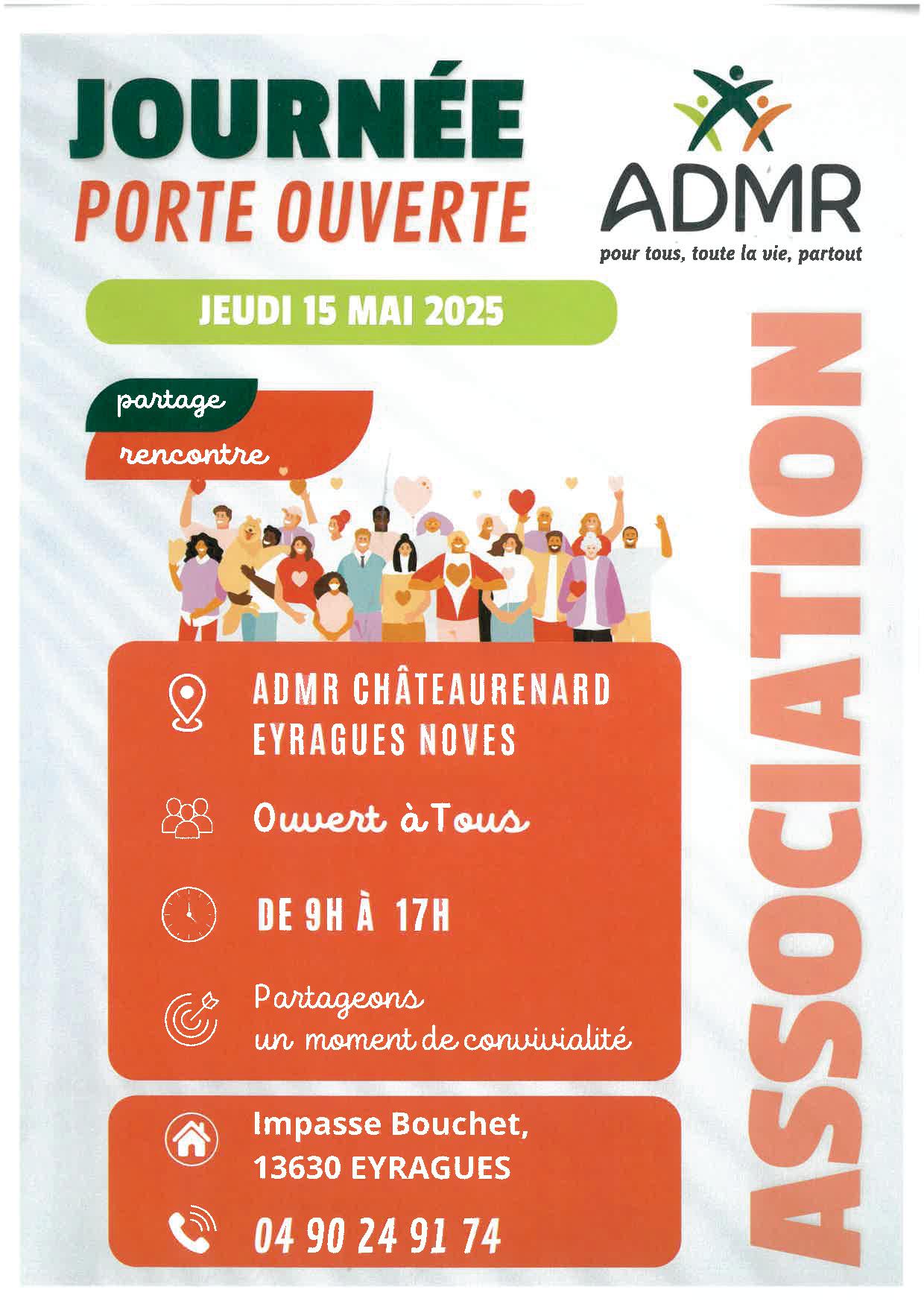 JOURNÉE
PORTE OUVERTE

ADMR
pour tous, toute la vie, partout

JEUDI 15 MAI 2025

partage
rencontre

ADMR CHÂTEAURENARD
EYRAGUES NOVES

Ouvert à Tous

DE 9H À 17H

Partageons
un moment de convivialité

Impasse Bouchet,
13630 EYRAGUES

04 90 24 91 74

ASSOCIATION